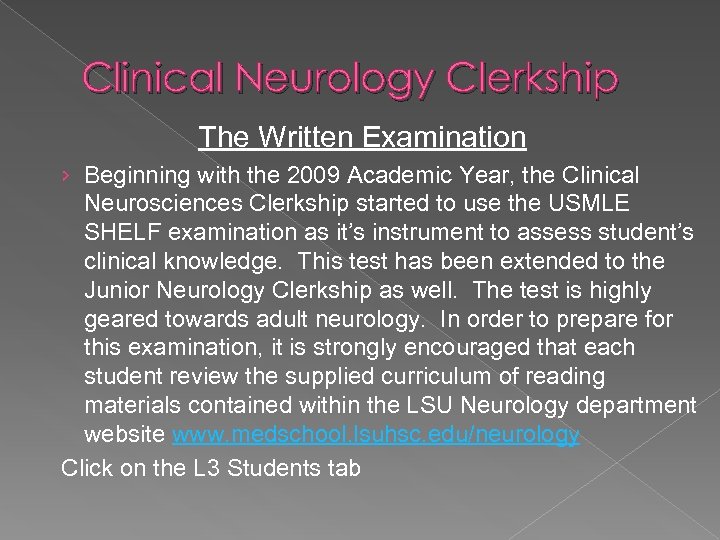 Clinical Neurology Clerkship

The Written Examination

› Beginning with the 2009 Academic Year, the Clinical Neurosciences Clerkship started to use the USMLE SHELF examination as it's instrument to assess student's clinical knowledge. This test has been extended to the Junior Neurology Clerkship as well. The test is highly geared towards adult neurology. In order to prepare for this examination, it is strongly encouraged that each student review the supplied curriculum of reading materials contained within the LSU Neurology department website www.medschool.lsuhsc.edu/neurology

Click on the L3 Students tab